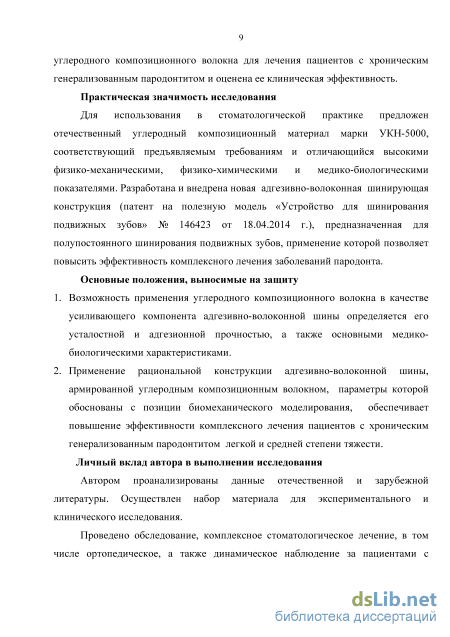 9

углеродного композиционного волокна для лечения пациентов с хроническим генерализованным пародонтитом и оценена ее клиническая эффективность.

Практическая значимость исследования

Для использования в стоматологической практике предложен отечественный углеродный композиционный материал марки УКН-5000, соответствующий предъявляемым требованиям и отличающийся высокими физико-механическими, физико-химическими и медико-биологическими показателями. Разработана и внедрена новая адгезивно-волоконная шинирующая конструкция (патент на полезную модель «Устройство для шинирования подвижных зубов» № 146423 от 18.04.2014 г.), предназначенная для полупостоянного шинирования подвижных зубов, применение которой позволяет повысить эффективность комплексного лечения заболеваний пародонта.

Основные положения, выносимые на защиту

1. Возможность применения углеродного композиционного волокна в качестве усиливающего компонента адгезивно-волоконной шины определяется его усталостной и адгезионной прочностью, а также основными медико-биологическими характеристиками.

2. Применение рациональной конструкции адгезивно-волоконной шины, армированной углеродным композиционным волокном, параметры которой обоснованы с позиции биомеханического моделирования, обеспечивает повышение эффективности комплексного лечения пациентов с хроническим генерализованным пародонтитом легкой и средней степени тяжести.

Личный вклад автора в выполнении исследования

Автором проанализированы данные отечественной и зарубежной литературы. Осуществлен набор материала для экспериментального и клинического исследования.

Проведено обследование, комплексное стоматологическое лечение, в том числе ортопедическое, а также динамическое наблюдение за пациентами с

dsLib.net
библиотека диссертаций